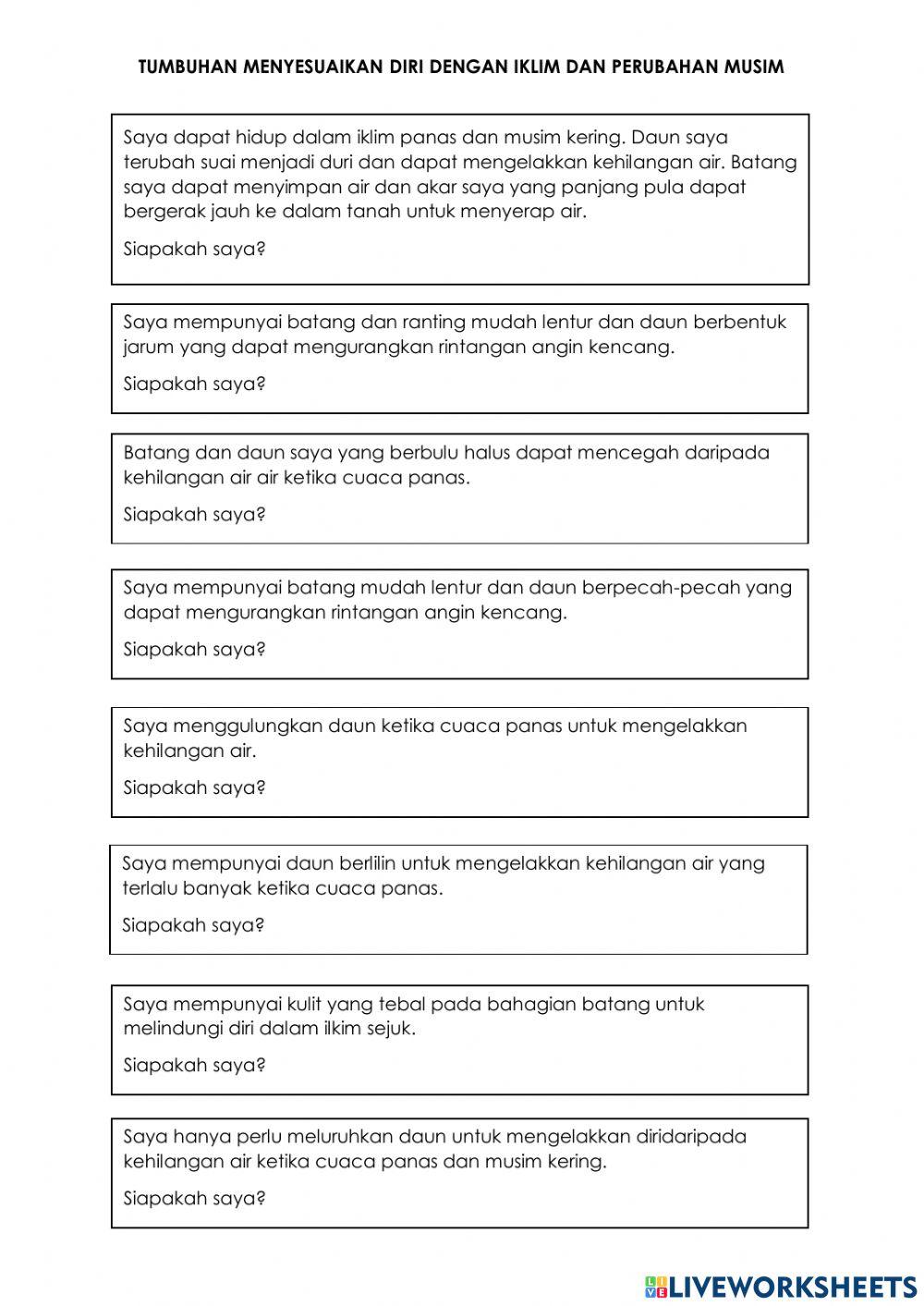 TUMBUHAN MENYESUAIKAN DIRI DENGAN IKLIM DAN PERUBAHAN MUSIM

Saya dapat hidup dalam iklim panas dan musim kering. Daun saya terubah suai menjadi duri dan dapat mengelakkan kehilangan air. Batang saya dapat menyimpan air dan akar saya yang panjang pula dapat bergerak jauh ke dalam tanah untuk menyerap air.

Siapakah saya?

Saya mempunyai batang dan ranting mudah lentur dan daun berbentuk jarum yang dapat mengurangkan rintangan angin kencang.

Siapakah saya?

Batang dan daun saya yang berbulu halus dapat mencegah daripada kehilangan air air ketika cuaca panas.

Siapakah saya?

Saya mempunyai batang mudah lentur dan daun berpecah-pecah yang dapat mengurangkan rintangan angin kencang.

Siapakah saya?

Saya menggulungkan daun ketika cuaca panas untuk mengelakkan kehilangan air.

Siapakah saya?

Saya mempunyai daun berlilin untuk mengelakkan kehilangan air yang terlalu banyak ketika cuaca panas.

Siapakah saya?

Saya mempunyai kulit yang tebal pada bahagian batang untuk melindungi diri dalam ilkim sejuk.

Siapakah saya?

Saya hanya perlu meluruhkan daun untuk mengelakkan diridaripada kehilangan air ketika cuaca panas dan musim kering.

Siapakah saya?

LIVEWORKSHEETS